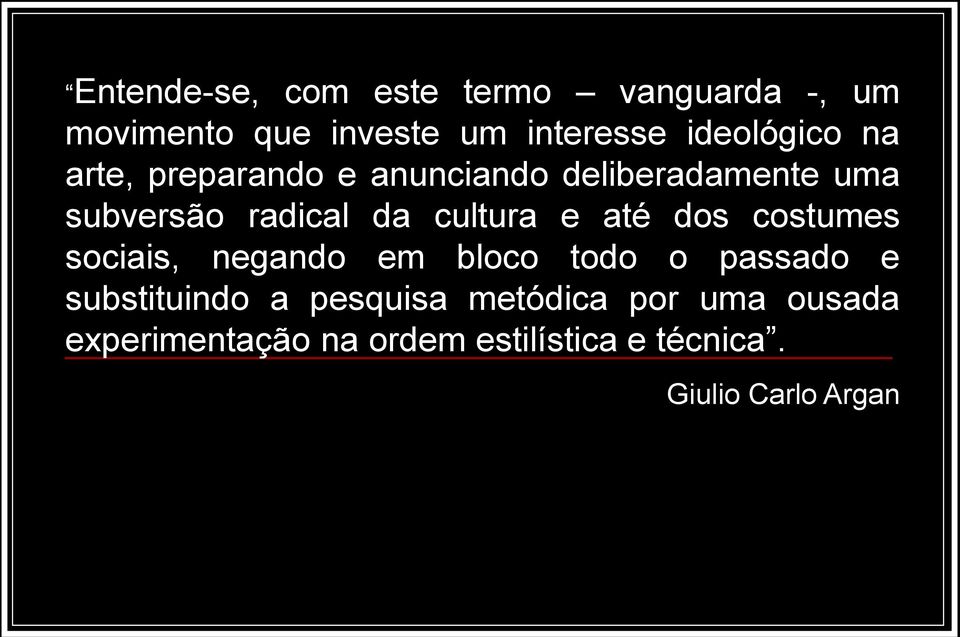 “Entende-se, com este termo – vanguarda -, um movimento que investe um interesse ideológico na arte, preparando e anunciando deliberadamente uma subversão radical da cultura e até dos costumes sociais, negando em bloco todo o passado e substituindo a pesquisa metódica por uma ousada experimentação na ordem estilística e técnica”.

Giulio Carlo Argan